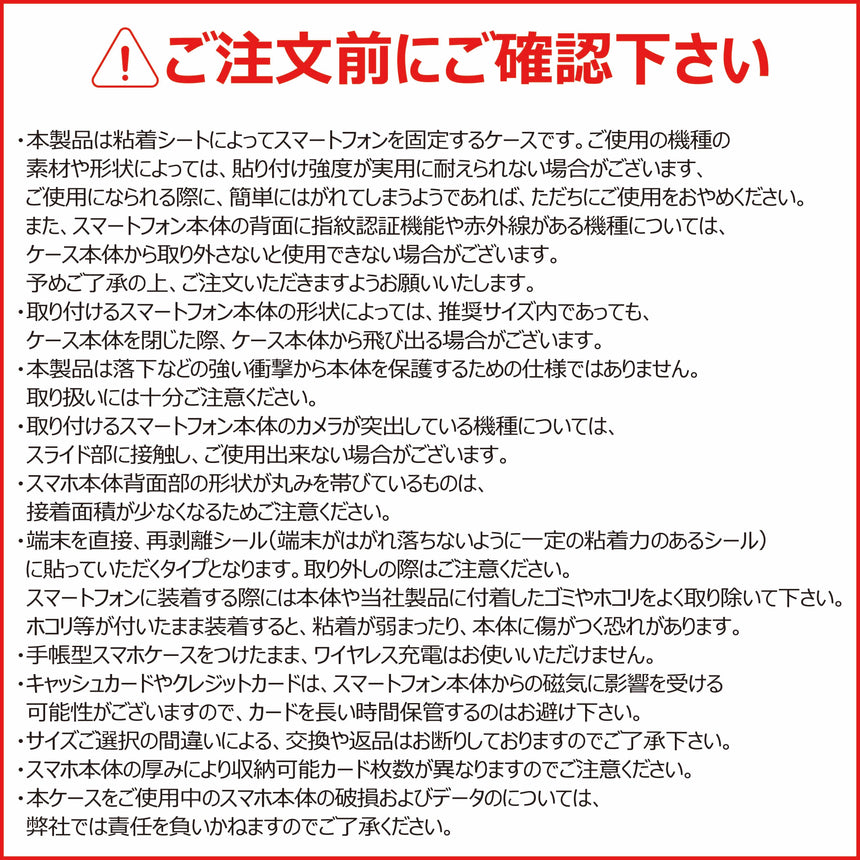 ご注文前にご確認下さい

・本製品は粘着シートによってスマートフォンを固定するケースです。ご使用の機種の素材や形状によっては、貼り付け強度が実用に耐えられない場合がございます、ご使用になられる際に、簡単にはがれてしまうようであれば、ただちにご使用をおやめください。また、スマートフォン本体の背面に指紋認証機能や赤外線がある機種については、ケース本体から取り外さないと使用できない場合がございます。予めご了承の上、ご注文いただきますようお願いいたします。
・取り付けるスマートフォン本体の形状によっては、推奨サイズ内であっても、ケース本体を閉じた際、ケース本体から飛び出る場合がございます。
・本製品は落下などの強い衝撃から本体を保護するための仕様ではありません。取り扱いには十分ご注意ください。
・取り付けるスマートフォン本体のカメラが突出している機種については、スライド部に接触し、ご使用出来ない場合がございます。
・スマホ本体背面部の形状が丸みを帯びているものは、接着面積が少なくなるためご注意ください。
・端末を直接、再剥離シール（端末がはがれ落ちないように一定の粘着力のあるシール）に貼っていただくタイプとなります。取り外しの際はご注意ください。スマートフォンに装着する際には本体や当社製品に付着したゴミやホコリをよく取り除いて下さい。ホコリ等が付いたまま装着すると、粘着が弱まったり、本体に傷がつく恐れがあります。
・手帳型スマホケースをつけたまま、ワイヤレス充電はお使いいただけません。
・キャッシュカードやクレジットカードは、スマートフォン本体からの磁気に影響を受ける可能性がございますので、カードを長い時間保管するのはお避け下さい。
・サイズご選択の間違いによる、交換や返品はお断りしておりますのでご了承下さい。
・スマホ本体の厚みにより収納可能カード枚数が異なりますのでご注意ください。
・本ケースをご使用中のスマホ本体の破損およびデータのについては、弊社では責任を負いかねますのでご了承ください。